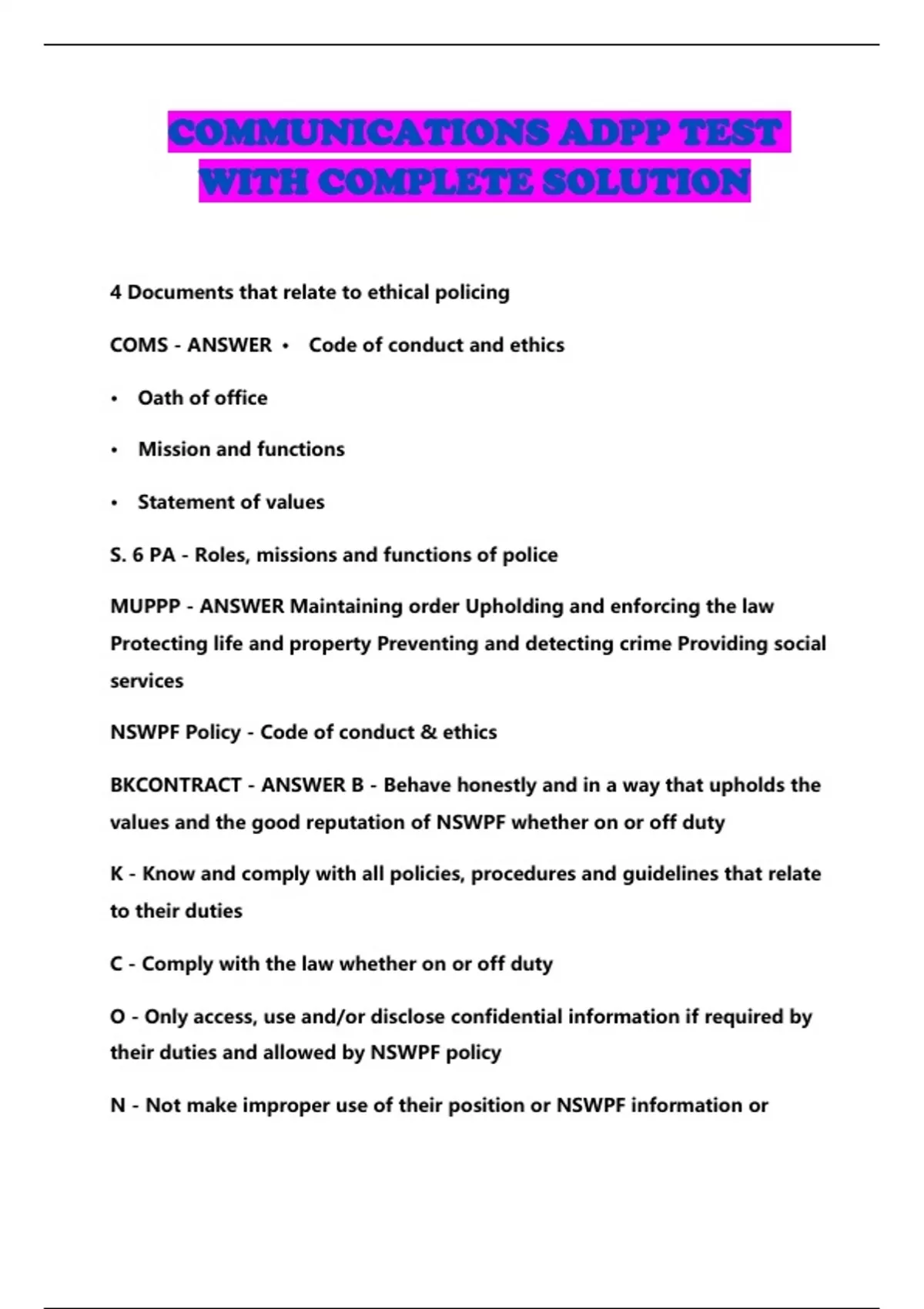 COMMUNICATIONS ADPP TEST WITH COMPLETE SOLUTION

4 Documents that relate to ethical policing

COMS - ANSWER • Code of conduct and ethics

• Oath of office

• Mission and functions

• Statement of values

S. 6 PA - Roles, missions and functions of police

MUPPP - ANSWER Maintaining order Upholding and enforcing the law Protecting life and property Preventing and detecting crime Providing social services

NSWPF Policy - Code of conduct & ethics

BKCONTRACT - ANSWER B - Behave honestly and in a way that upholds the values and the good reputation of NSWPF whether on or off duty

K - Know and comply with all policies, procedures and guidelines that relate to their duties

C - Comply with the law whether on or off duty

O - Only access, use and/or disclose confidential information if required by their duties and allowed by NSWPF policy

N - Not make improper use of their position or NSWPF information or